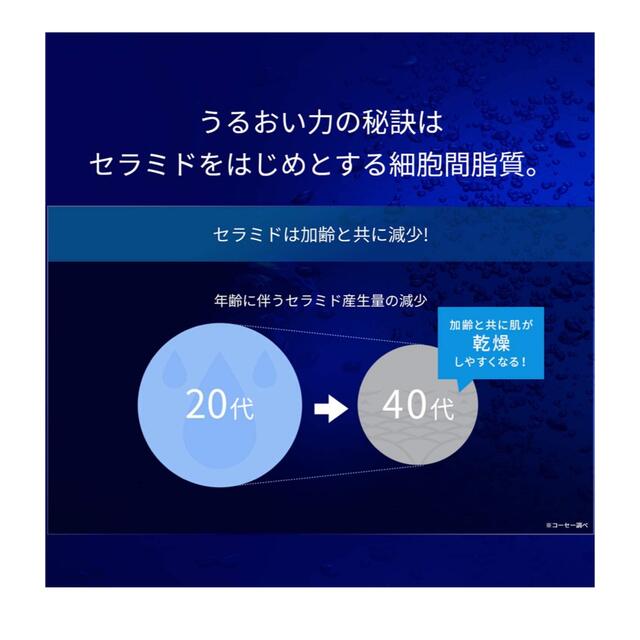 うるおい力の秘訣は
セラミドをはじめとする細胞間脂質。

セラミドは加齢と共に減少!

年齢に伴うセラミド産生量の減少

加齢と共に肌が
乾燥
しやすくなる!

20代

40代

※コーセー調べ